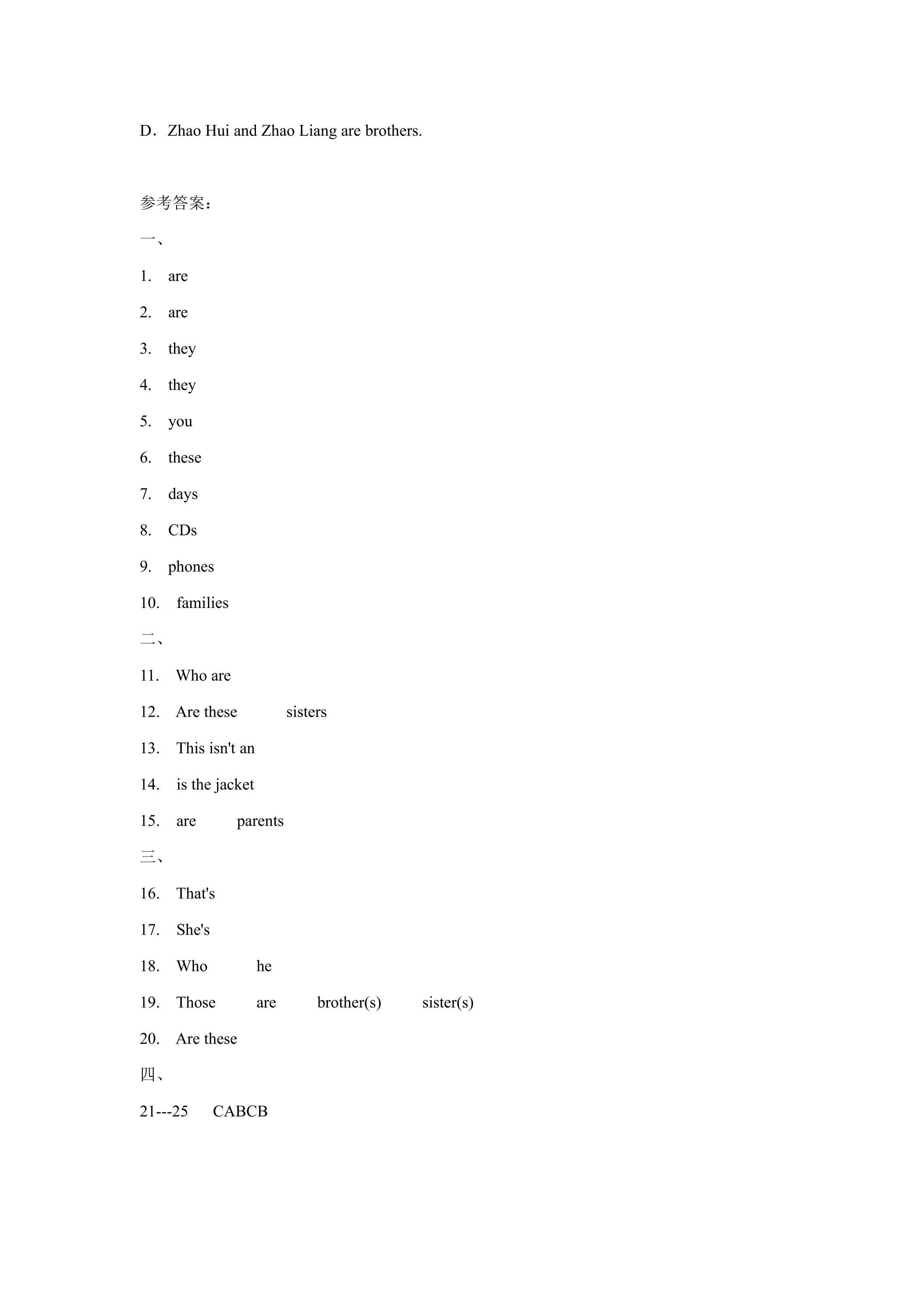 D．Zhao Hui and Zhao Liang are brothers.

参考答案：

一、

1. are

2. are

3. they

4. they

5. you

6. these

7. days

8. CDs

9. phones

10. families

二、

11. Who are

12. Are these sisters

13. This isn't an

14. is the jacket

15. are parents

三、

16. That's

17. She's

18. Who he

19. Those are brother(s) sister(s)

20. Are these

四、

21---25 CABCB